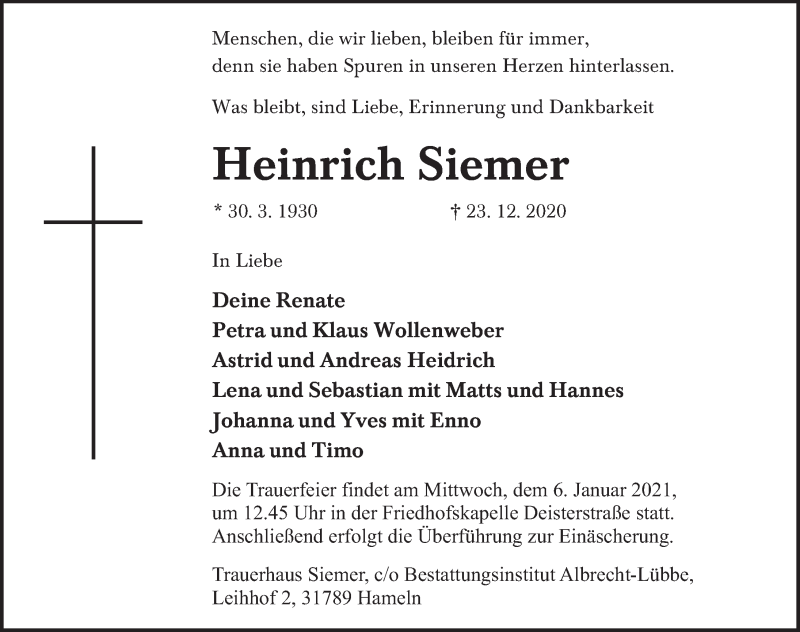 Menschen, die wir lieben, bleiben für immer,
denn sie haben Spuren in unseren Herzen hinterlassen.

Was bleibt, sind Liebe, Erinnerung und Dankbarkeit

Heinrich Siemer

* 30. 3. 1930 † 23. 12. 2020

In Liebe

Deine Renate
Petra und Klaus Wollenweber
Astrid und Andreas Heidrich
Lena und Sebastian mit Matts und Hannes
Johanna und Yves mit Enno
Anna und Timo

Die Trauerfeier findet am Mittwoch, dem 6. Januar 2021, um 12.45 Uhr in der Friedhofskapelle Deisterstraße statt. Anschließend erfolgt die Überführung zur Einäscherung.

Trauerhaus Siemer, c/o Bestattungsinstitut Albrecht-Lübbe, Leihhof 2, 31789 Hameln